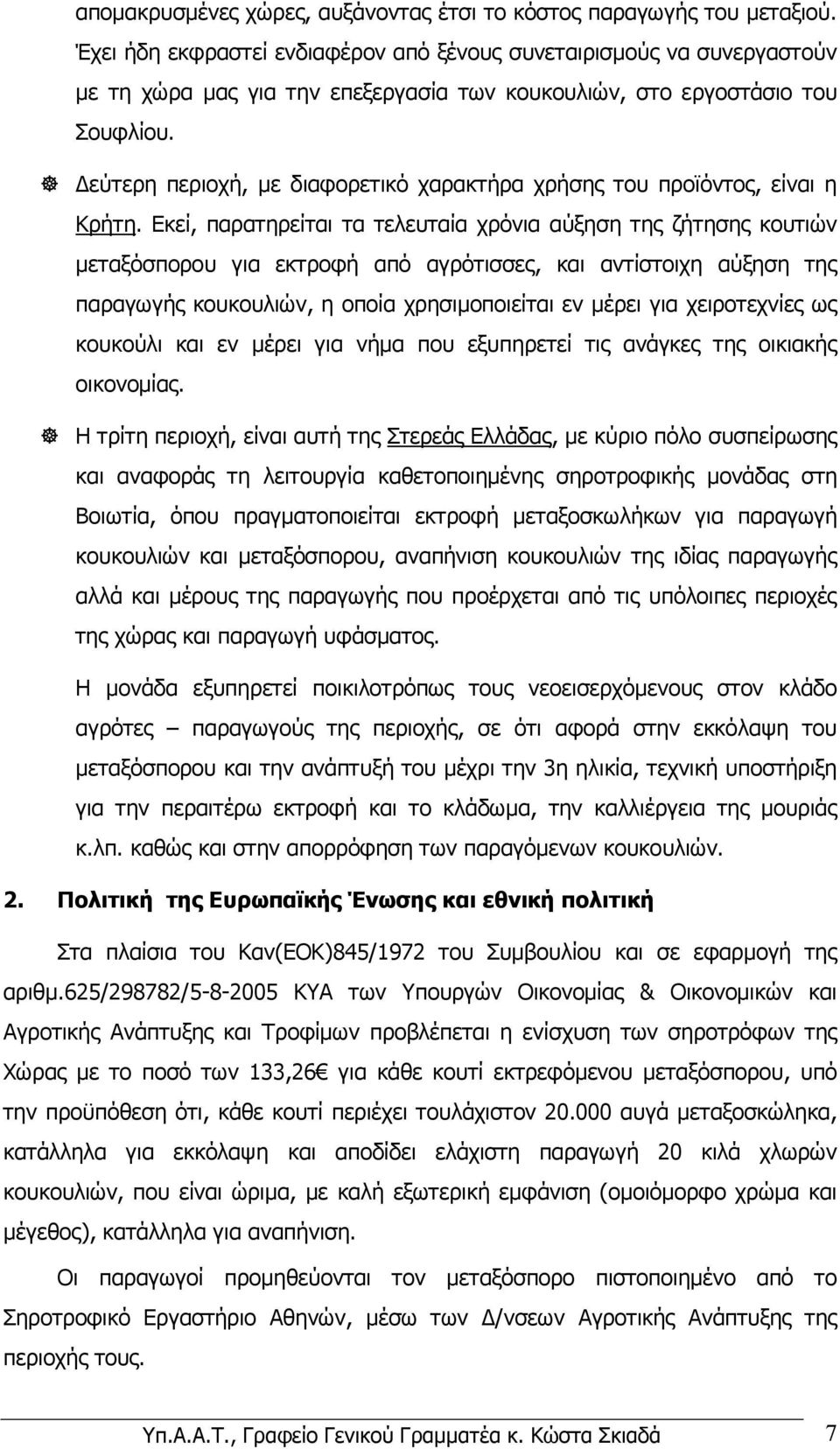 απομακρυσμένες χώρες, αυξάνοντας έτσι το κόστος παραγωγής του μεταξιού. Έχει ήδη εκφραστεί ενδιαφέρον από ξένους συνεταιρισμούς να συνεργαστούν με τη χώρα μας για την επεξεργασία των κουκουλιών, στο εργοστάσιο του Σουφλίου.

Δεύτερη περιοχή, με διαφορετικό χαρακτήρα χρήσης του προϊόντος, είναι η Κρήτη. Εκεί, παρατηρείται τα τελευταία χρόνια αύξηση της ζήτησης κουτιών μεταξόσπορου για εκτροφή από αγρότισσες, και αντίστοιχη αύξηση της παραγωγής κουκουλιών, η οποία χρησιμοποιείται εν μέρει για χειροτεχνίες ως κουκούλι και εν μέρει για νήμα που εξυπηρετεί τις ανάγκες της οικιακής οικονομίας.

Η τρίτη περιοχή, είναι αυτή της Στερεάς Ελλάδας, με κύριο πόλο συσπείρωσης και αναφοράς τη λειτουργία καθετοποιημένης σηροτροφικής μονάδας στη Βοιωτία, όπου πραγματοποιείται εκτροφή μεταξοσκωλήκων για παραγωγή κουκουλιών και μεταξόσπορου, αναπήνιση κουκουλιών της ιδίας παραγωγής αλλά και μέρους της παραγωγής που προέρχεται από τις υπόλοιπες περιοχές της χώρας και παραγωγή υφάσματος.

Η μονάδα εξυπηρετεί ποικιλοτρόπως τους νεοεισερχόμενους στον κλάδο αγρότες – παραγωγούς της περιοχής, σε ότι αφορά στην εκκόλαψη του μεταξόσπορου και την ανάπτυξή του μέχρι την 3η ηλικία, τεχνική υποστήριξη για την περαιτέρω εκτροφή και το κλάδωμα, την καλλιέργεια της μουριάς κ.λπ. καθώς και στην απορρόφηση των παραγόμενων κουκουλιών.

2. Πολιτική της Ευρωπαϊκής Ένωσης και εθνική πολιτική

Στα πλαίσια του Καν(ΕΟΚ)845/1972 του Συμβουλίου και σε εφαρμογή της αριθμ.625/298782/5-8-2005 ΚΥΑ των Υπουργών Οικονομίας & Οικονομικών και Αγροτικής Ανάπτυξης και Τροφίμων προβλέπεται η ενίσχυση των σηροτρόφων της Χώρας με το ποσό των 133,26€ για κάθε κουτί εκτρεφόμενου μεταξόσπορου, υπό την προϋπόθεση ότι, κάθε κουτί περιέχει τουλάχιστον 20.000 αυγά μεταξοσκώληκα, κατάλληλα για εκκόλαψη και αποδίδει ελάχιστη παραγωγή 20 κιλά χλωρών κουκουλιών, που είναι ώριμα, με καλή εξωτερική εμφάνιση (ομοιόμορφο χρώμα και μέγεθος), κατάλληλα για αναπήνιση.

Οι παραγωγοί προμηθεύονται τον μεταξόσπορο πιστοποιημένο από το Σηροτροφικό Εργαστήριο Αθηνών, μέσω των Δ/νσεων Αγροτικής Ανάπτυξης της περιοχής τους.

Υπ.Α.Α.Τ., Γραφείο Γενικού Γραμματέα κ. Κώστα Σκιαδά 7